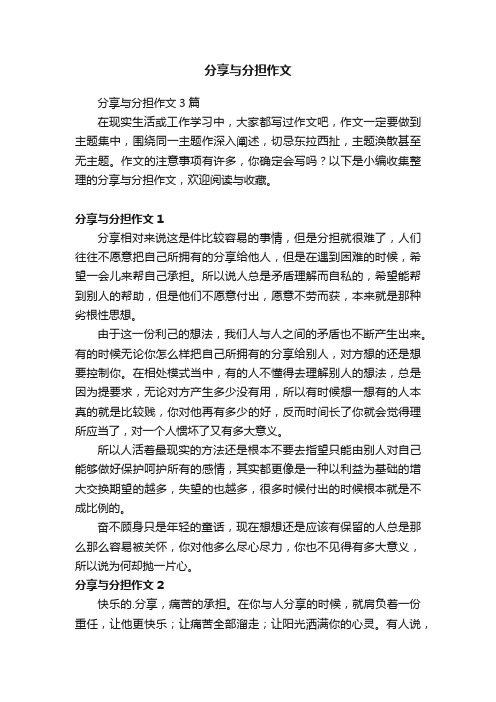 分享与分担作文

分享与分担作文 3 篇

在现实生活或工作学习中，大家都写过作文吧，作文一定要做到主题集中，围绕同一主题作深入阐述，切忌东拉西扯，主题涣散甚至无主题。作文的注意事项有许多，你确定会写吗？以下是小编收集整理的分享与分担作文，欢迎阅读与收藏。

分享与分担作文 1

分享相对来说这是件比较容易的事情，但是分担就很难了，人们往往不愿意把自己所拥有的分享给他人，但是在遇到困难的时候，希望一会儿来帮自己承担。所以说人总是矛盾理解而自私的，希望能帮到别人的帮助，但是他们不愿意付出，愿意不劳而获，本来就是那种劣根性思想。

由于这一份利己的想法，我们人与人之间的矛盾也不断产生出来。有的时候无论你怎么样把自己所拥有的分享给别人，对方想的还是想要控制你。在相处模式当中，有的人不懂得去理解别人的想法，总是因为提要求，无论对方产生多少没有用，所以有时候想一想有的人本真的就是比较贱，你对他再有多少的好，反而时间长了你就会觉得理所应当了，对一个人惯坏了又有多大意义。

所以人活着最现实的方法还是根本不要去指望只能由别人对自己能够做好保护呵护所有的感情，其实都更像是一种以利益为基础的增大交换期望的越多，失望的也越多，很多时候付出的时候根本就是不成比例的。

奋不顾身只是年轻的童话，现在想想还是应该有保留的人总是那么那么容易被关怀，你对他多么尽心尽力，你也不见得有多大意义，所以说为何却抛一片心。

分享与分担作文 2

快乐的.分享，痛苦的承担。在你与人分享的时候，就肩负着一份重任，让他更快乐；让痛苦全部溜走；让阳光洒满你的心灵。有人说，